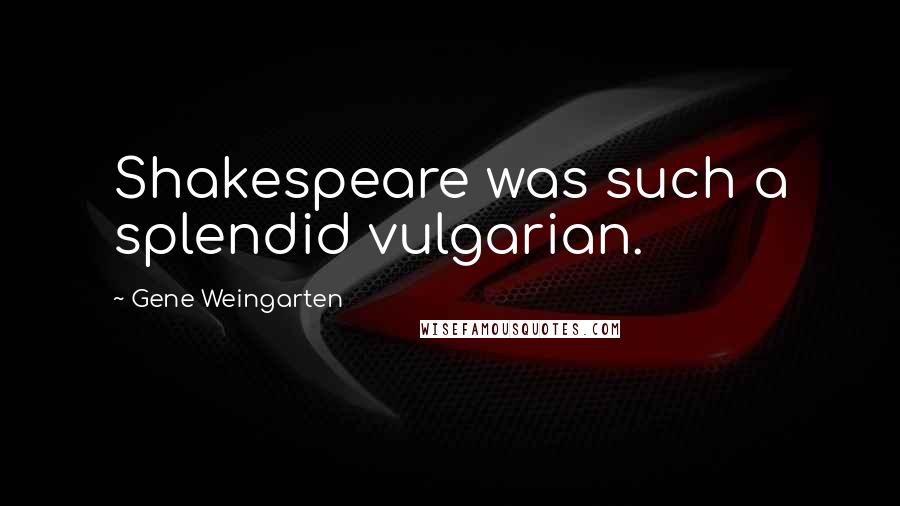 Shakespeare was such a splendid vulgarian.

~ Gene Weingarten

WISEFAMOUSQUOTES.COM